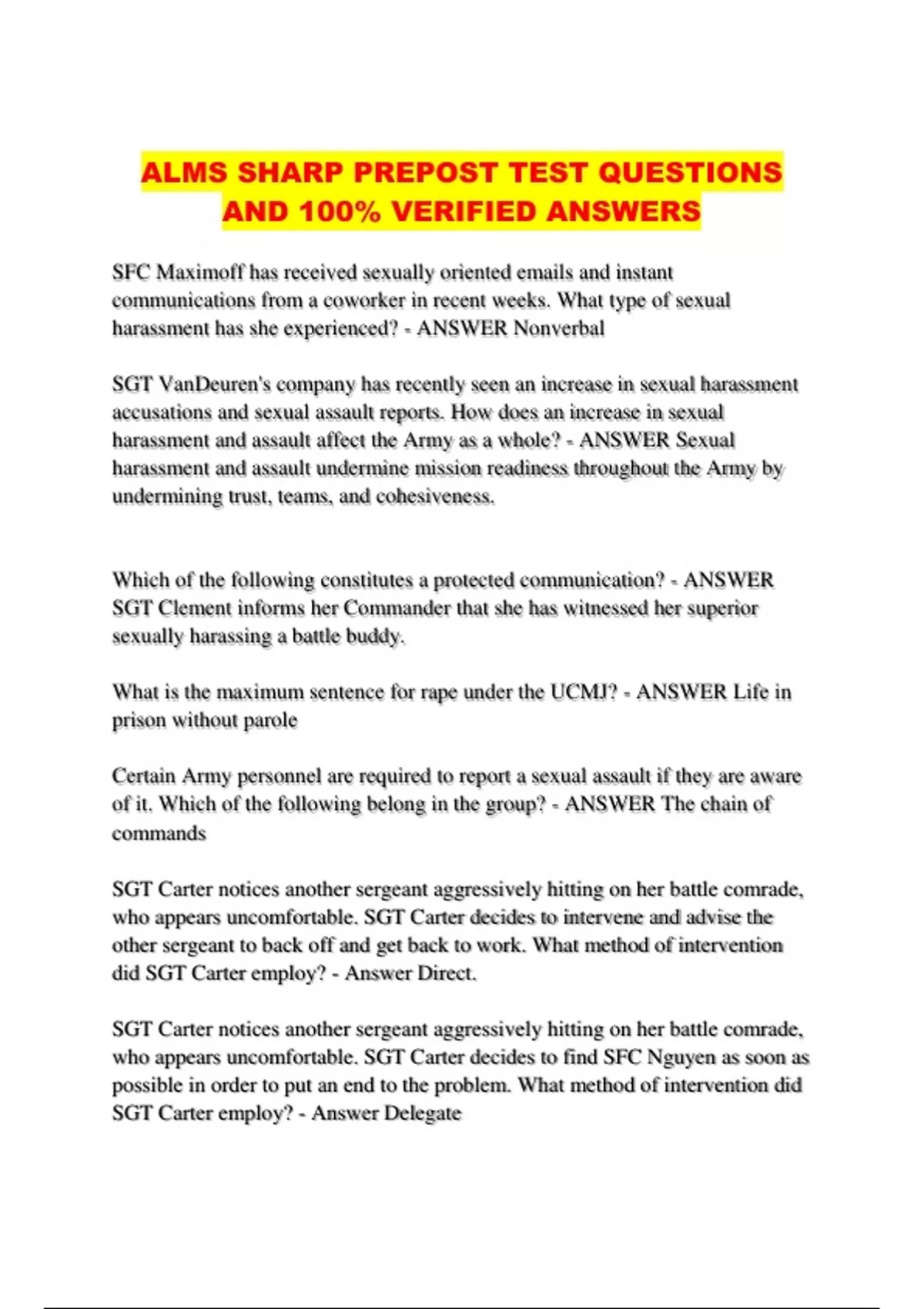 ALMS SHARP PREPOST TEST QUESTIONS AND 100% VERIFIED ANSWERS

SFC Maximoff has received sexually oriented emails and instant communications from a coworker in recent weeks. What type of sexual harassment has she experienced? - ANSWER Nonverbal

SGT VanDeuren's company has recently seen an increase in sexual harassment accusations and sexual assault reports. How does an increase in sexual harassment and assault affect the Army as a whole? - ANSWER Sexual harassment and assault undermine mission readiness throughout the Army by undermining trust, teams, and cohesiveness.

Which of the following constitutes a protected communication? - ANSWER SGT Clement informs her Commander that she has witnessed her superior sexually harassing a battle buddy.

What is the maximum sentence for rape under the UCMJ? - ANSWER Life in prison without parole

Certain Army personnel are required to report a sexual assault if they are aware of it. Which of the following belong in the group? - ANSWER The chain of commands

SGT Carter notices another sergeant aggressively hitting on her battle comrade, who appears uncomfortable. SGT Carter decides to intervene and advise the other sergeant to back off and get back to work. What method of intervention did SGT Carter employ? - Answer Direct.

SGT Carter notices another sergeant aggressively hitting on her battle comrade, who appears uncomfortable. SGT Carter decides to find SFC Nguyen as soon as possible in order to put an end to the problem. What method of intervention did SGT Carter employ? - Answer Delegate